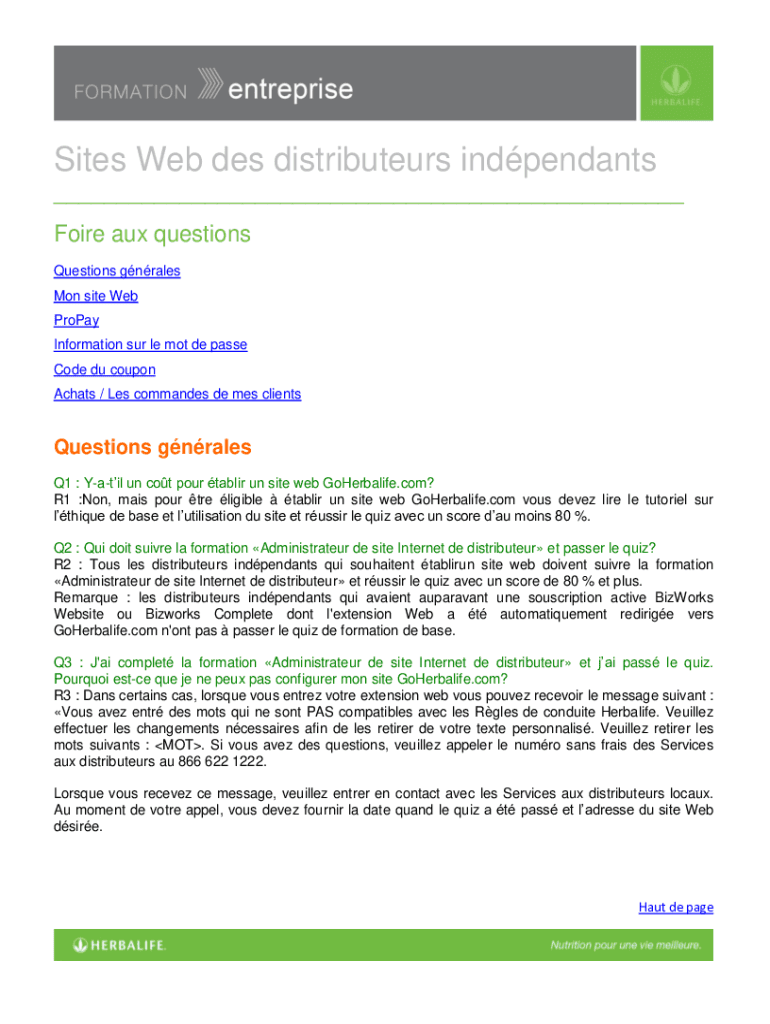 FORMATION entreprise

HERBALIFE

Sites Web des distributeurs indépendants

Foire aux questions

Questions générales
Mon site Web
ProPay
Information sur le mot de passe
Code du coupon
Achats / Les commandes de mes clients

Questions générales

Q1 : Y-a-t'il un coût pour établir un site web GoHerbalife.com?
R1 :Non, mais pour être éligible à établir un site web GoHerbalife.com vous devez lire le tutoriel sur l'éthique de base et l'utilisation du site et réussir le quiz avec un score d'au moins 80 %.

Q2 : Qui doit suivre la formation «Administrateur de site Internet de distributeur» et passer le quiz?
R2 : Tous les distributeurs indépendants qui souhaitent établirun site web doivent suivre la formation «Administrateur de site Internet de distributeur» et réussir le quiz avec un score de 80 % et plus.
Remarque : les distributeurs indépendants qui avaient auparavant une souscription active BizWorks Website ou Bizworks Complete dont l'extension Web a été automatiquement redirigée vers GoHerbalife.com n'ont pas à passer le quiz de formation de base.

Q3 : J'ai completé la formation «Administrateur de site Internet de distributeur» et j'ai passé le quiz. Pourquoi est-ce que je ne peux pas configurer mon site GoHerbalife.com?
R3 : Dans certains cas, lorsque vous entrez votre extension web vous pouvez recevoir le message suivant : «Vous avez entré des mots qui ne sont PAS compatibles avec les Règles de conduite Herbalife. Veuillez effectuer les changements nécessaires afin de les retirer de votre texte personnalisé. Veuillez retirer les mots suivants : <MOT>. Si vous avez des questions, veuillez appeler le numéro sans frais des Services aux distributeurs au 866 622 1222.

Lorsque vous recevez ce message, veuillez entrer en contact avec les Services aux distributeurs locaux. Au moment de votre appel, vous devez fournir la date quand le quiz a été passé et l'adresse du site Web désirée.

Haut de page

HERBALIFE.

Nutrition pour une vie meilleure.